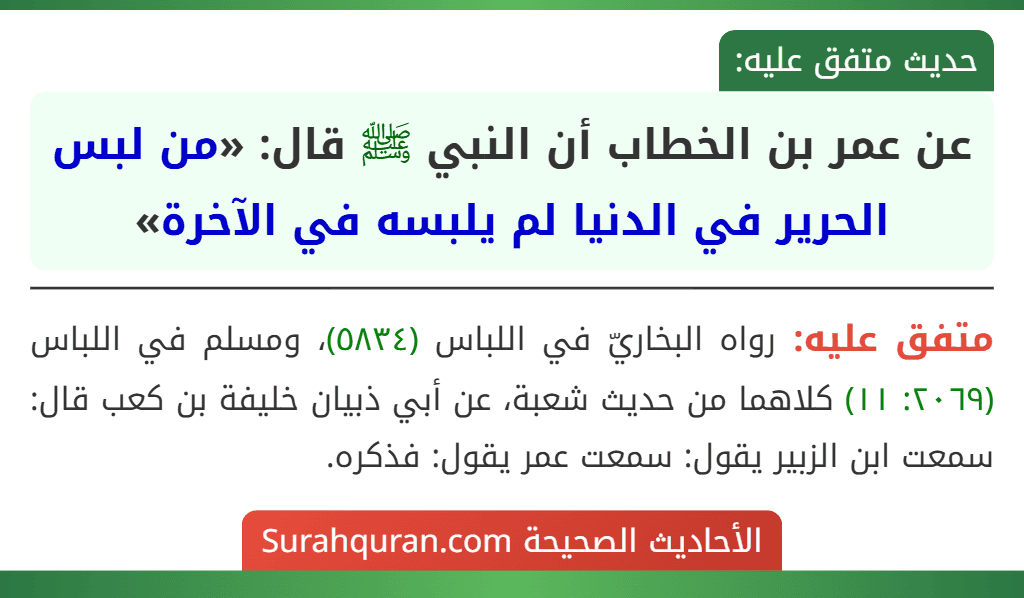 حديث متفق عليه:

عن عمر بن الخطاب أن النبي ﷺ قال: «من لبس الحرير في الدنيا لم يلبسه في الآخرة»

متفق عليه: رواه البخاريّ في اللباس (٥٨٣٤)، ومسلم في اللباس (٢٠٦٩: ١١) كلاهما من حديث شعبة، عن أبي ذبيان خليفة بن كعب قال: سمعت ابن الزبير يقول: سمعت عمر يقول: فذكره.

الأحاديث الصحيحة Surahquran.com